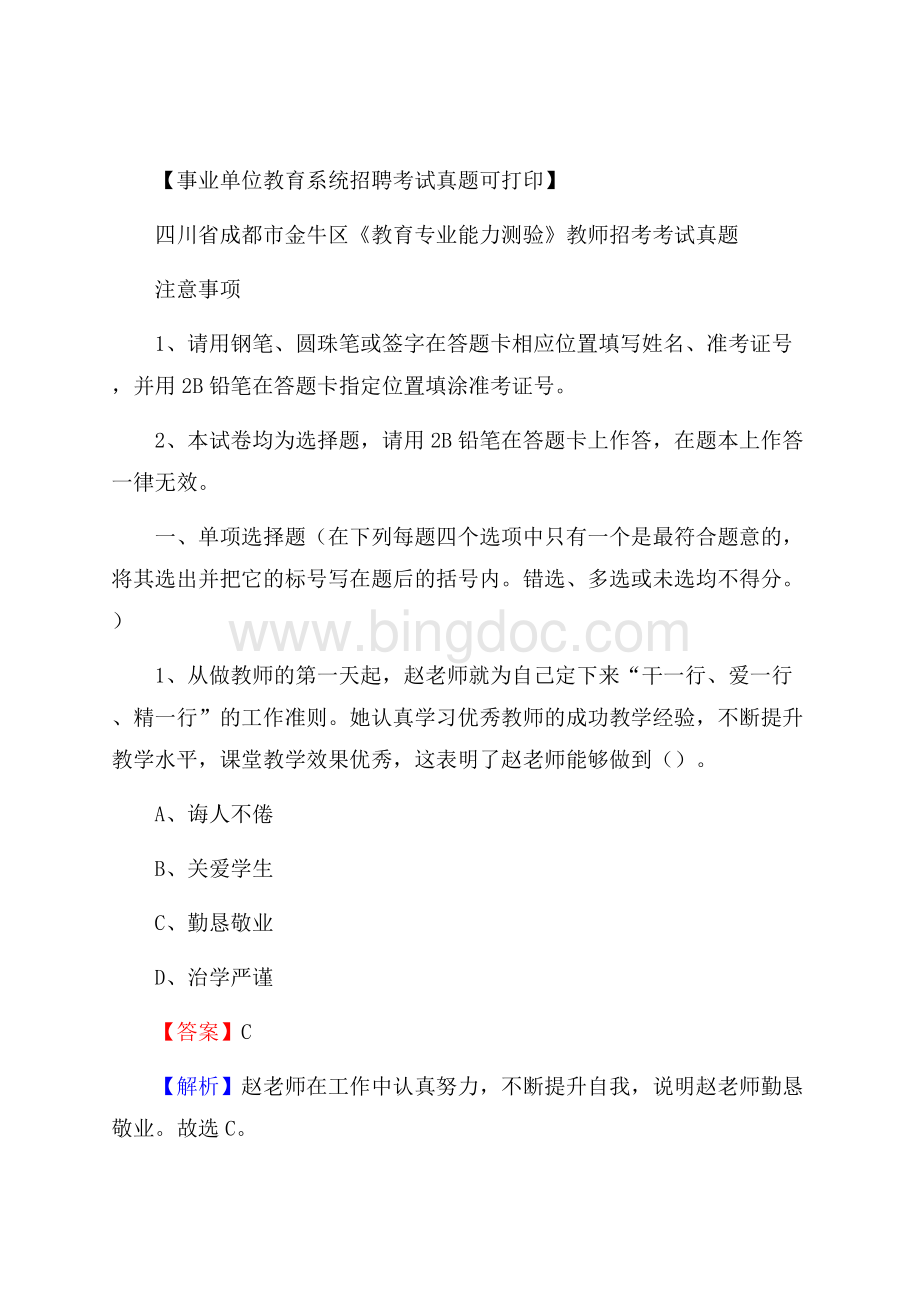 【事业单位教育系统招聘考试真题可打印】

四川省成都市金牛区《教育专业能力测验》教师招考考试真题

注意事项

1、请用钢笔、圆珠笔或签字在答题卡相应位置填写姓名、准考证号，并用 2B 铅笔在答题卡指定位置填涂准考证号。

2、本试卷均为选择题，请用 2B 铅笔在答题卡上作答，在题本上作答一律无效。

一、单项选择题（在下列每题四个选项中只有一个是最符合题意的，将其选出并把它的标号写在题后的括号内。错选、多选或未选均不得分。）

www.bingdoc.com

1、从做教师的第一天起，赵老师就为自己定下来“干一行、爱一行、精一行”的工作准则。她认真学习优秀教师的成功教学经验，不断提升教学水平，课堂教学效果优秀，这表明了赵老师能够做到（）。

A、诲人不倦

B、关爱学生

C、勤恳敬业

D、治学严谨

【答案】C

【解析】赵老师在工作中认真努力，不断提升自我，说明赵老师勤恳敬业。故选 C。